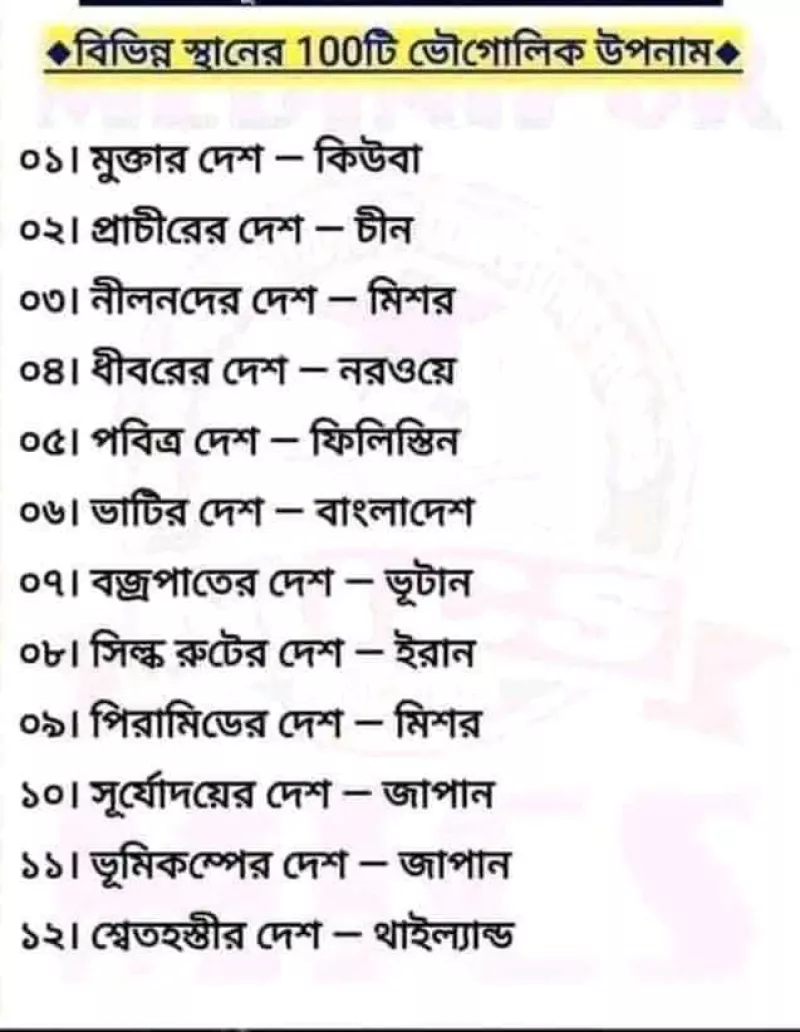 ◆বিভিন্ন স্থানের 100টি ভৌগোলিক উপনাম◆

০১। মুক্তার দেশ – কিউবা

০২। প্রাচীরের দেশ – চীন

০৩। নীলনদের দেশ – মিশর

০৪। ধীবরের দেশ – নরওয়ে

০৫। পবিত্র দেশ – ফিলিস্তিন

০৬। ভাটির দেশ – বাংলাদেশ

০৭। বজ্রপাতের দেশ – ভূটান

০৮। সিল্ক রুটের দেশ – ইরান

০৯। পিরামিডের দেশ – মিশর

১০। সূর্যোদয়ের দেশ – জাপান

১১। ভূমিকম্পের দেশ – জাপান

১২। শ্বেতহস্তীর দেশ – থাইল্যান্ড